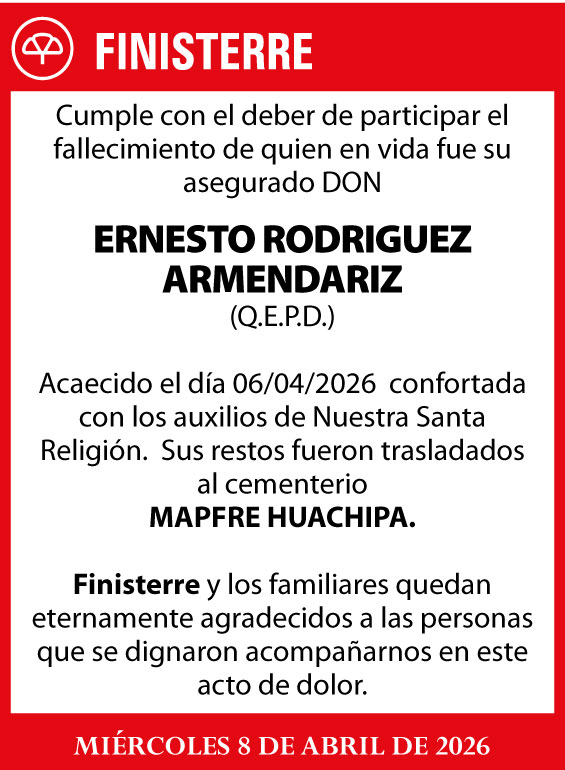 FINISTERRE

Cumple con el deber de participar el fallecimiento de quien en vida fue su asegurado DON

ERNESTO RODRIGUEZ ARMENDARIZ
(Q.E.P.D.)

Acaecido el día 06/04/2026 confortada con los auxilios de Nuestra Santa Religión. Sus restos fueron trasladados al cementerio
MAPFRE HUACHIPA.

Finisterre y los familiares quedan eternamente agradecidos a las personas que se dignaron acompañarnos en este acto de dolor.

MIÉRCOLES 8 DE ABRIL DE 2026